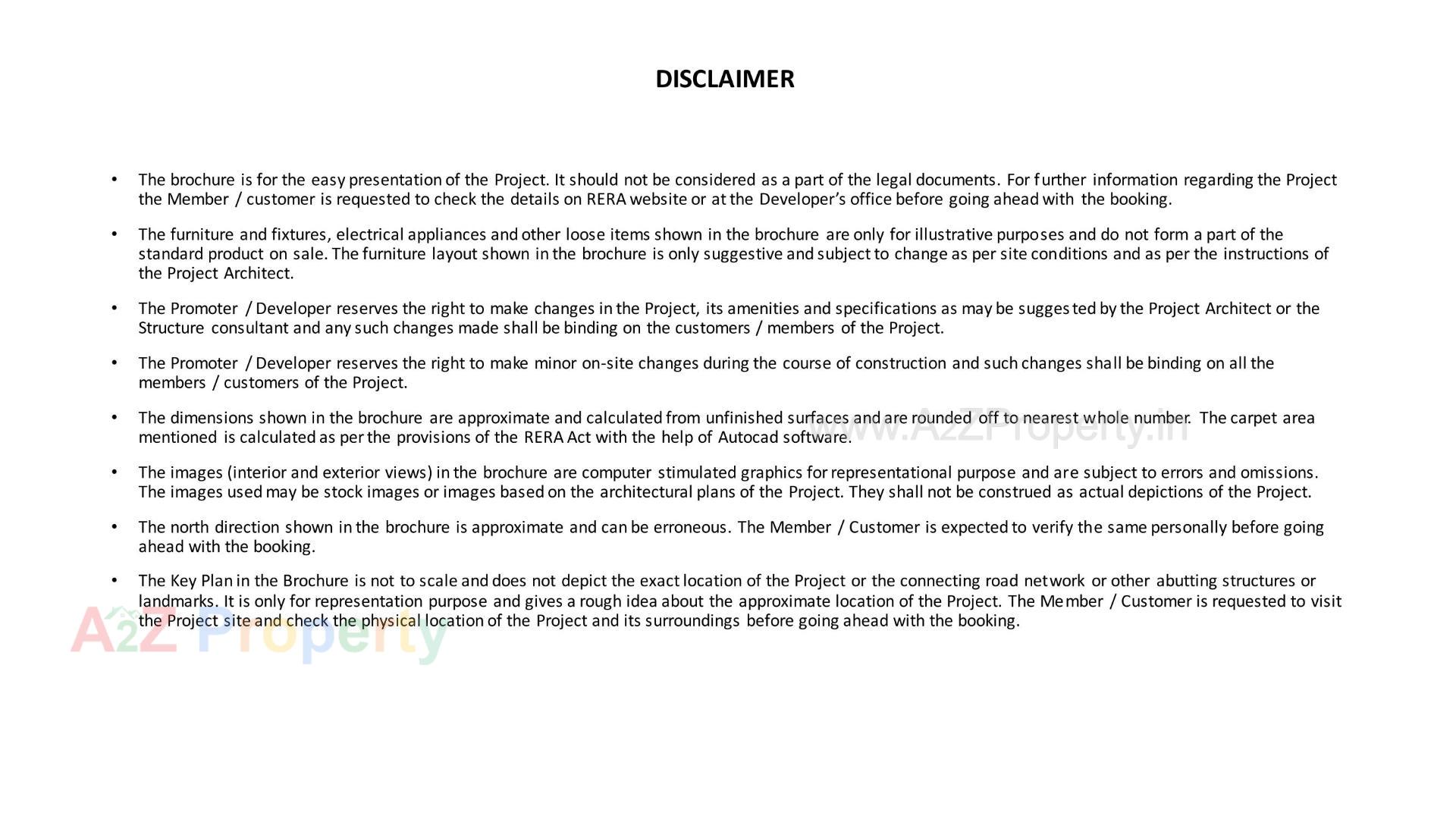 DISCLAIMER

• The brochure is for the easy presentation of the Project. It should not be considered as a part of the legal documents. For further information regarding the Project the Member / customer is requested to check the details on RERA website or at the Developer's office before going ahead with the booking.

• The furniture and fixtures, electrical appliances and other loose items shown in the brochure are only for illustrative purposes and do not form a part of the standard product on sale. The furniture layout shown in the brochure is only suggestive and subject to change as per site conditions and as per the instructions of the Project Architect.

• The Promoter / Developer reserves the right to make changes in the Project, its amenities and specifications as may be suggested by the Project Architect or the Structure consultant and any such changes made shall be binding on the customers / members of the Project.

• The Promoter / Developer reserves the right to make minor on-site changes during the course of construction and such changes shall be binding on all the members / customers of the Project.

• The dimensions shown in the brochure are approximate and calculated from unfinished surfaces and are rounded off to nearest whole number. The carpet area mentioned is calculated as per the provisions of the RERA Act with the help of Autocad software.

www.A2ZProperty.in

• The images (interior and exterior views) in the brochure are computer stimulated graphics for representational purpose and are subject to errors and omissions. The images used may be stock images or images based on the architectural plans of the Project. They shall not be construed as actual depictions of the Project.

• The north direction shown in the brochure is approximate and can be erroneous. The Member / Customer is expected to verify the same personally before going ahead with the booking.

• The Key Plan in the Brochure is not to scale and does not depict the exact location of the Project or the connecting road network or other abutting structures or landmarks. It is only for representation purpose and gives a rough idea about the approximate location of the Project. The Member / Customer is requested to visit the Project site and check the physical location of the Project and its surroundings before going ahead with the booking.

A2Z Property